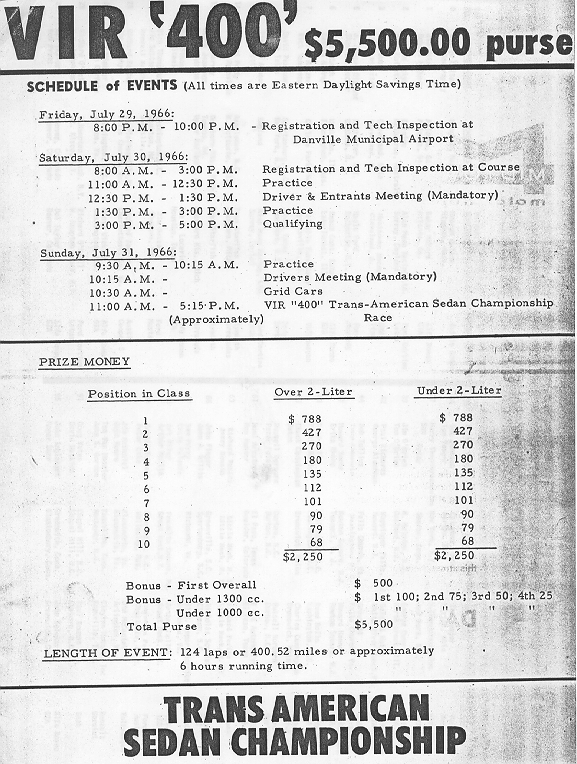 VIR '400' $5,500.00 purse

SCHEDULE of EVENTS (All times are Eastern Daylight Savings Time)

Friday, July 29, 1966:
8:00 P.M. - 10:00 P.M. - Registration and Tech Inspection at Danville Municipal Airport

Saturday, July 30, 1966:
8:00 A.M. - 3:00 P.M. Registration and Tech Inspection at Course
11:00 A.M. - 12:30 P.M. Practice
12:30 P.M. - 1:30 P.M. Driver & Entrants Meeting (Mandatory)
1:30 P.M. - 3:00 P.M. Practice
3:00 P.M. - 5:00 P.M. Qualifying

Sunday, July 31, 1966:
9:30 A.M. - 10:15 A.M. Practice
10:15 A.M. - Drivers Meeting (Mandatory)
10:30 A.M. - Grid Cars
11:00 A.M. - 5:15 P.M. (Approximately) VIR "400" Trans-American Sedan Championship Race

PRIZE MONEY

| Position in Class | Over 2-Liter | Under 2-Liter |
|---|---|---|
| 1 | $ 788 | $ 788 |
| 2 | 427 | 427 |
| 3 | 270 | 270 |
| 4 | 180 | 180 |
| 5 | 135 | 135 |
| 6 | 112 | 112 |
| 7 | 101 | 101 |
| 8 | 90 | 90 |
| 9 | 79 | 79 |
| 10 | 68 | 68 |
| | $2,250 | $2,250 |

Bonus - First Overall $ 500
Bonus - Under 1300 cc. $ 1st 100; 2nd 75; 3rd 50; 4th 25
Under 1000 cc. " " " "
Total Purse $5,500

LENGTH OF EVENT: 124 laps or 400.52 miles or approximately 6 hours running time.

TRANS AMERICAN SEDAN CHAMPIONSHIP